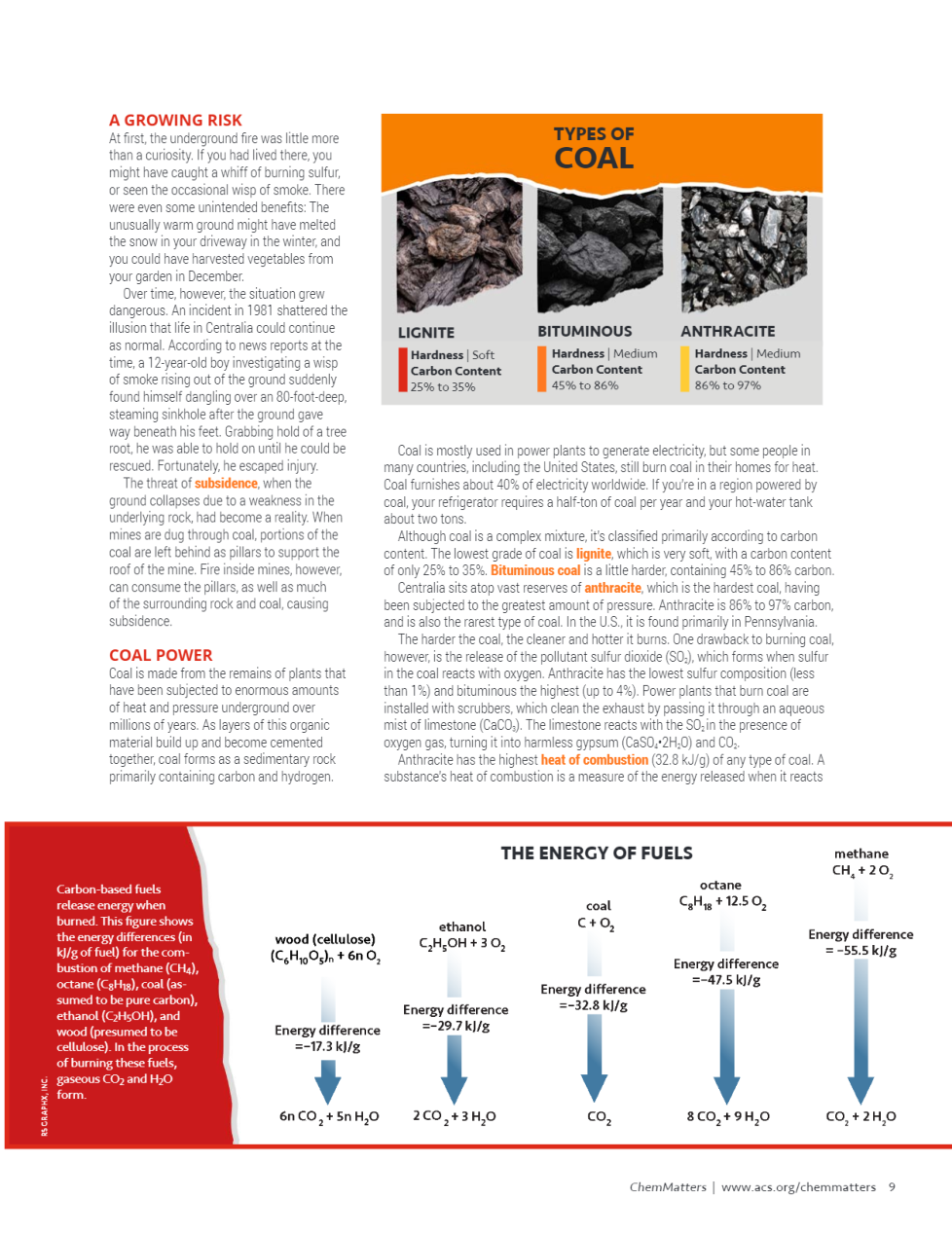 A GROWING RISK
At first, the underground fire was little more than a curiosity. If you had lived there, you might have caught a whiff of burning sulfur, or seen the occasional wisp of smoke. There were even some unintended benefits: The unusually warm ground might have melted the snow in your driveway in the winter, and you could have harvested vegetables from your garden in December.

Over time, however, the situation grew dangerous. An incident in 1981 shattered the illusion that life in Centralia could continue as normal. According to news reports at the time, a 12-year-old boy investigating a wisp of smoke rising out of the ground suddenly found himself dangling over an 80-foot-deep, steaming sinkhole after the ground gave way beneath his feet. Grabbing hold of a tree root, he was able to hold on until he could be rescued. Fortunately, he escaped injury.

The threat of subsidence, when the ground collapses due to a weakness in the underlying rock, had become a reality. When mines are dug through coal, portions of the coal are left behind as pillars to support the roof of the mine. Fire inside mines, however, can consume the pillars, as well as much of the surrounding rock and coal, causing subsidence.

COAL POWER
Coal is made from the remains of plants that have been subjected to enormous amounts of heat and pressure underground over millions of years. As layers of this organic material build up and become cemented together, coal forms as a sedimentary rock primarily containing carbon and hydrogen.

TYPES OF COAL

LIGNITE
Hardness | Soft
Carbon Content
25% to 35%

BITUMINOUS
Hardness | Medium
Carbon Content
45% to 86%

ANTHRACITE
Hardness | Medium
Carbon Content
86% to 97%

Coal is mostly used in power plants to generate electricity, but some people in many countries, including the United States, still burn coal in their homes for heat. Coal furnishes about 40% of electricity worldwide. If you're in a region powered by coal, your refrigerator requires a half-ton of coal per year and your hot-water tank about two tons.

Although coal is a complex mixture, it's classified primarily according to carbon content. The lowest grade of coal is lignite, which is very soft, with a carbon content of only 25% to 35%. Bituminous coal is a little harder, containing 45% to 86% carbon.

Centralia sits atop vast reserves of anthracite, which is the hardest coal, having been subjected to the greatest amount of pressure. Anthracite is 86% to 97% carbon, and is also the rarest type of coal. In the U.S., it is found primarily in Pennsylvania.

The harder the coal, the cleaner and hotter it burns. One drawback to burning coal, however, is the release of the pollutant sulfur dioxide ($SO_2$), which forms when sulfur in the coal reacts with oxygen. Anthracite has the lowest sulfur composition (less than 1%) and bituminous the highest (up to 4%). Power plants that burn coal are installed with scrubbers, which clean the exhaust by passing it through an aqueous mist of limestone ($CaCO_3$). The limestone reacts with the $SO_2$ in the presence of oxygen gas, turning it into harmless gypsum ($CaSO_4 \cdot 2H_2O$) and $CO_2$.

Anthracite has the highest heat of combustion (32.8 kJ/g) of any type of coal. A substance's heat of combustion is a measure of the energy released when it reacts

Carbon-based fuels release energy when burned. This figure shows the energy differences (in kJ/g of fuel) for the combustion of methane ($CH_4$), octane ($C_8H_{18}$), coal (assumed to be pure carbon), ethanol ($C_2H_5OH$), and wood (presumed to be cellulose). In the process of burning these fuels, gaseous $CO_2$ and $H_2O$ form.

RS GRAPHX, INC.

THE ENERGY OF FUELS

wood (cellulose)
$(C_6H_{10}O_5)_n + 6n\ O_2$
Energy difference =−17.3 kJ/g
$6n\ CO_2 + 5n\ H_2O$

ethanol
$C_2H_5OH + 3\ O_2$
Energy difference =−29.7 kJ/g
$2\ CO_2 + 3\ H_2O$

coal
$C + O_2$
Energy difference =−32.8 kJ/g
$CO_2$

octane
$C_8H_{18} + 12.5\ O_2$
Energy difference =−47.5 kJ/g
$8\ CO_2 + 9\ H_2O$

methane
$CH_4 + 2\ O_2$
Energy difference = −55.5 kJ/g
$CO_2 + 2\ H_2O$

ChemMatters | www.acs.org/chemmatters 9